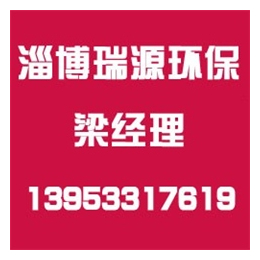 淄博瑞源环保

梁经理

13953317619